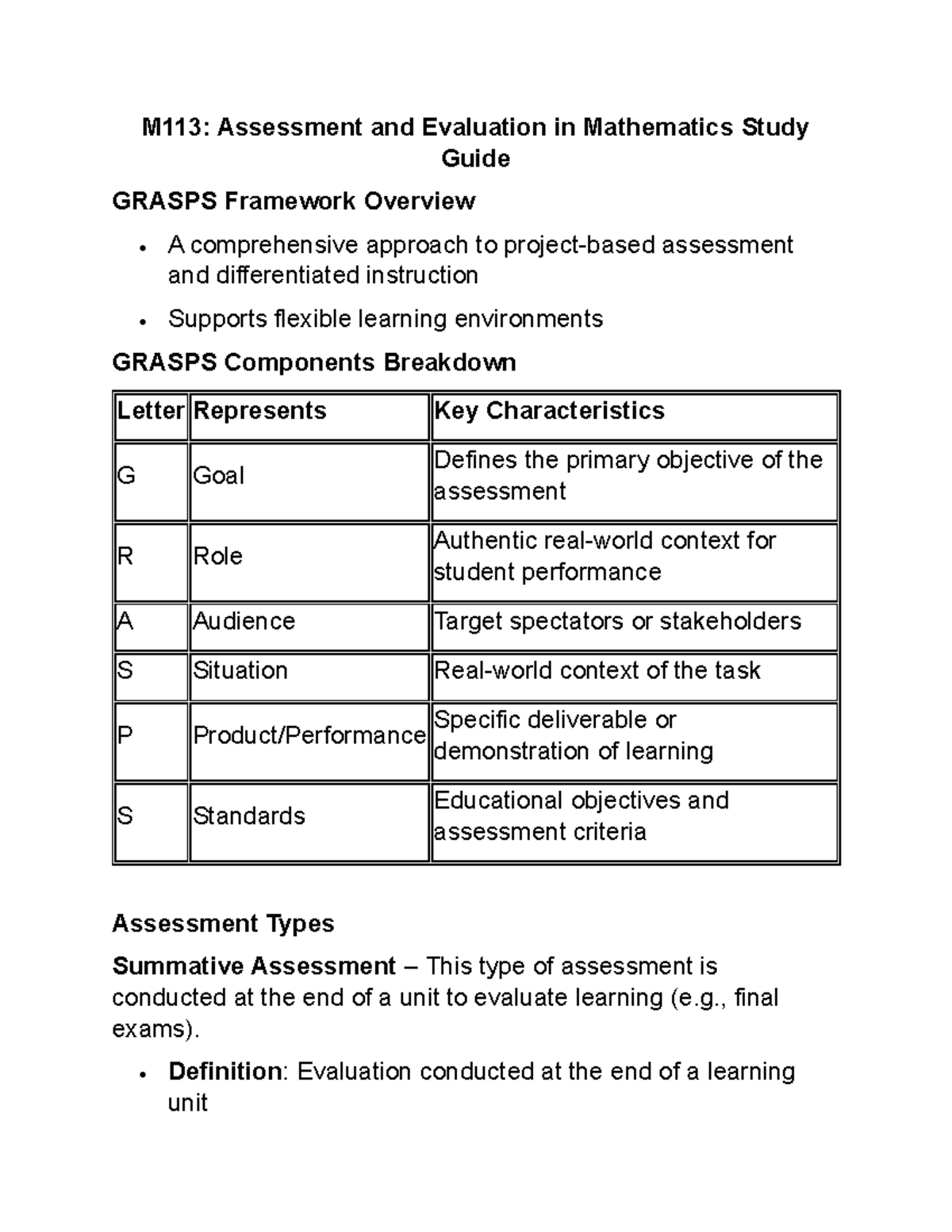 M113: Assessment and Evaluation in Mathematics Study Guide

GRASPS Framework Overview

• A comprehensive approach to project-based assessment and differentiated instruction
• Supports flexible learning environments

GRASPS Components Breakdown

| Letter | Represents | Key Characteristics |
|---|---|---|
| G | Goal | Defines the primary objective of the assessment |
| R | Role | Authentic real-world context for student performance |
| A | Audience | Target spectators or stakeholders |
| S | Situation | Real-world context of the task |
| P | Product/Performance | Specific deliverable or demonstration of learning |
| S | Standards | Educational objectives and assessment criteria |

Assessment Types

Summative Assessment – This type of assessment is conducted at the end of a unit to evaluate learning (e.g., final exams).

• Definition: Evaluation conducted at the end of a learning unit